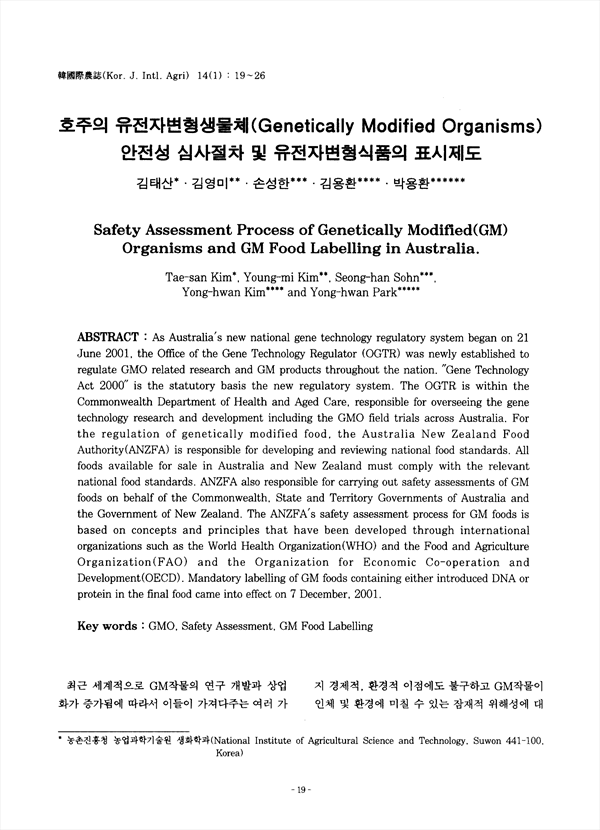 韓國際農誌(Kor. J. Intl. Agri) 14(1) : 19~26

호주의 유전자변형생물체(Genetically Modified Organisms) 안전성 심사절차 및 유전자변형식품의 표시제도

김태산* · 김영미** · 손성한*** · 김용환**** · 박용환******

Safety Assessment Process of Genetically Modified(GM) Organisms and GM Food Labelling in Australia.

Tae-san Kim*, Young-mi Kim**, Seong-han Sohn***, Yong-hwan Kim**** and Yong-hwan Park*****

ABSTRACT : As Australia's new national gene technology regulatory system began on 21 June 2001, the Office of the Gene Technology Regulator (OGTR) was newly established to regulate GMO related research and GM products throughout the nation. "Gene Technology Act 2000" is the statutory basis the new regulatory system. The OGTR is within the Commonwealth Department of Health and Aged Care, responsible for overseeing the gene technology research and development including the GMO field trials across Australia. For the regulation of genetically modified food, the Australia New Zealand Food Authority(ANZFA) is responsible for developing and reviewing national food standards. All foods available for sale in Australia and New Zealand must comply with the relevant national food standards. ANZFA also responsible for carrying out safety assessments of GM foods on behalf of the Commonwealth, State and Territory Governments of Australia and the Government of New Zealand. The ANZFA's safety assessment process for GM foods is based on concepts and principles that have been developed through international organizations such as the World Health Organization(WHO) and the Food and Agriculture Organization(FAO) and the Organization for Economic Co-operation and Development(OECD). Mandatory labelling of GM foods containing either introduced DNA or protein in the final food came into effect on 7 December, 2001.

Key words : GMO, Safety Assessment, GM Food Labelling

최근 세계적으로 GM작물의 연구 개발과 상업화가 증가됨에 따라서 이들이 가져다주는 여러 가

지 경제적, 환경적 이점에도 불구하고 GM작물이 인체 및 환경에 미칠 수 있는 잠재적 위해성에 대

* 농촌진흥청 농업과학기술원 생화학과(National Institute of Agricultural Science and Technology, Suwon 441-100, Korea)

- 19 -